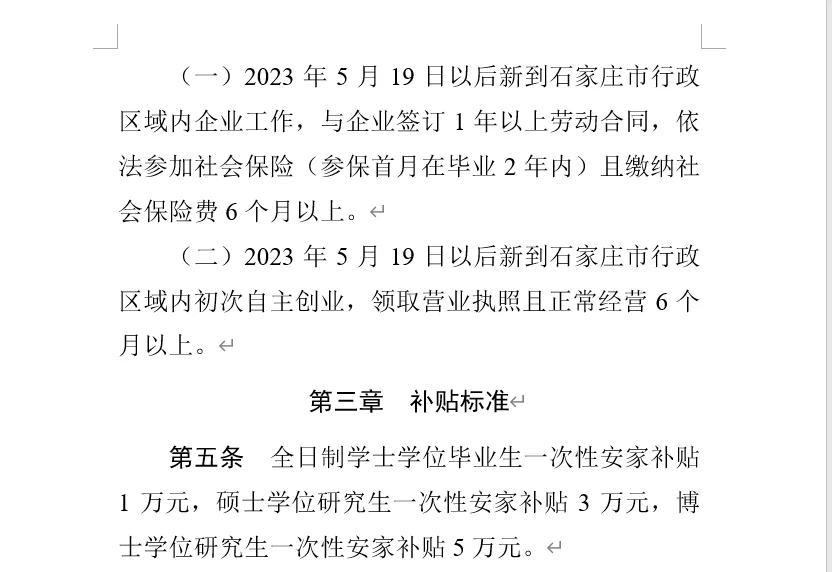 （一）2023 年 5 月 19 日以后新到石家庄市行政区域内企业工作，与企业签订 1 年以上劳动合同，依法参加社会保险（参保首月在毕业 2 年内）且缴纳社会保险费 6 个月以上。

（二）2023 年 5 月 19 日以后新到石家庄市行政区域内初次自主创业，领取营业执照且正常经营 6 个月以上。

第三章　补贴标准

第五条　全日制学士学位毕业生一次性安家补贴 1 万元，硕士学位研究生一次性安家补贴 3 万元，博士学位研究生一次性安家补贴 5 万元。